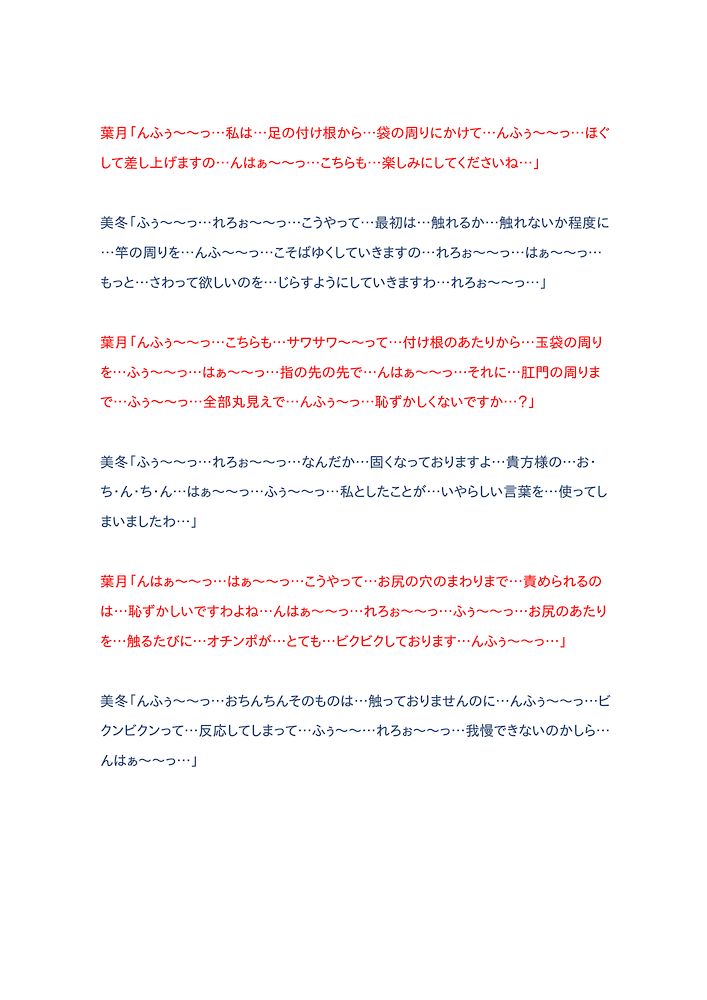 葉月「んふぅ〜〜っ…私は…足の付け根から…袋の周りにかけて…んふぅ〜〜っ…ほぐして差し上げますの…んはぁ〜〜っ…こちらも…楽しみにしてくださいね…」

美冬「ふぅ〜〜っ…れろぉ〜〜っ…こうやって…最初は…触れるか…触れないか程度に…竿の周りを…んふ〜〜っ…こそばゆくしていきますの…れろぉ〜〜っ…はぁ〜〜っ…もっと…さわって欲しいのを…じらすようにしていきますわ…れろぉ〜〜っ…」

葉月「んふぅ〜〜っ…こちらも…サワサワ〜〜って…付け根のあたりから…玉袋の周りを…ふぅ〜〜っ…はぁ〜〜っ…指の先の先で…んはぁ〜〜っ…それに…肛門の周りまで…ふぅ〜〜っ…全部丸見えで…んふぅ〜〜っ…恥ずかしくないですか…？」

美冬「ふぅ〜〜っ…れろぉ〜〜っ…なんだか…固くなっておりますよ…貴方様の…お・ち・ん・ち・ん…はぁ〜〜っ…ふぅ〜〜っ…私としたことが…いやらしい言葉を…使ってしまいましたわ…」

葉月「んはぁ〜〜っ…はぁ〜〜っ…こうやって…お尻の穴のまわりまで…責められるのは…恥ずかしいですわよね…んはぁ〜〜っ…れろぉ〜〜っ…ふぅ〜〜っ…お尻のあたりを…触るたびに…オチンポが…とても…ビクビクしております…んふぅ〜〜っ…」

美冬「んふぅ〜〜っ…おちんちんそのものは…触っておりませんのに…んふぅ〜〜っ…ビクンビクンって…反応してしまって…ふぅ〜〜…れろぉ〜〜っ…我慢できないのかしら…んはぁ〜〜っ…」